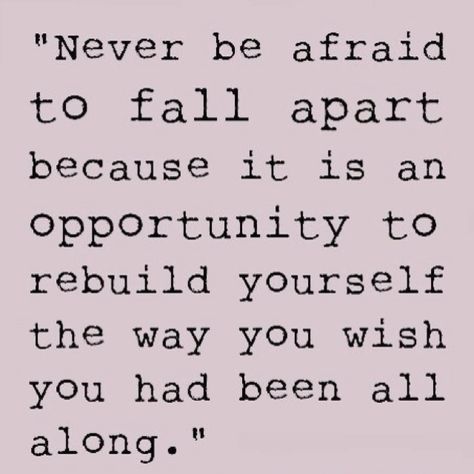 "Never be afraid to fall apart because it is an opportunity to rebuild yourself the way you wish you had been all along."